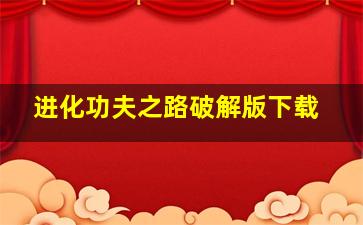 进化功夫之路破解版下载